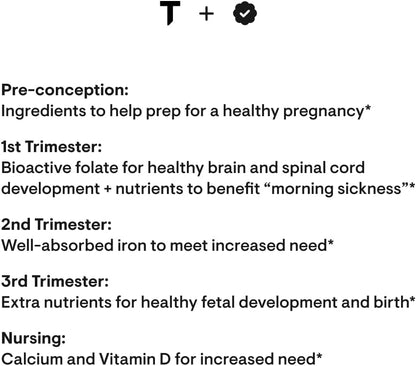 T +

Pre-conception:
Ingredients to help prep for a healthy pregnancy*

1st Trimester:
Bioactive folate for healthy brain and spinal cord development + nutrients to benefit “morning sickness”*

2nd Trimester:
Well-absorbed iron to meet increased need*

3rd Trimester:
Extra nutrients for healthy fetal development and birth*

Nursing:
Calcium and Vitamin D for increased need*